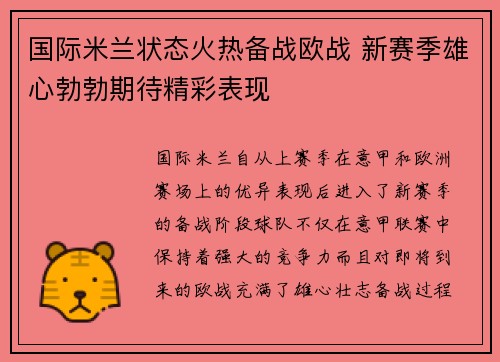 国际米兰状态火热备战欧战 新赛季雄心勃勃期待精彩表现

国际米兰自从上赛季在意甲和欧洲赛场上的优异表现后进入了新赛季的备战阶段球队不仅在意甲联赛中保持着强大的竞争力而且对即将到来的欧战充满了雄心壮志备战过程